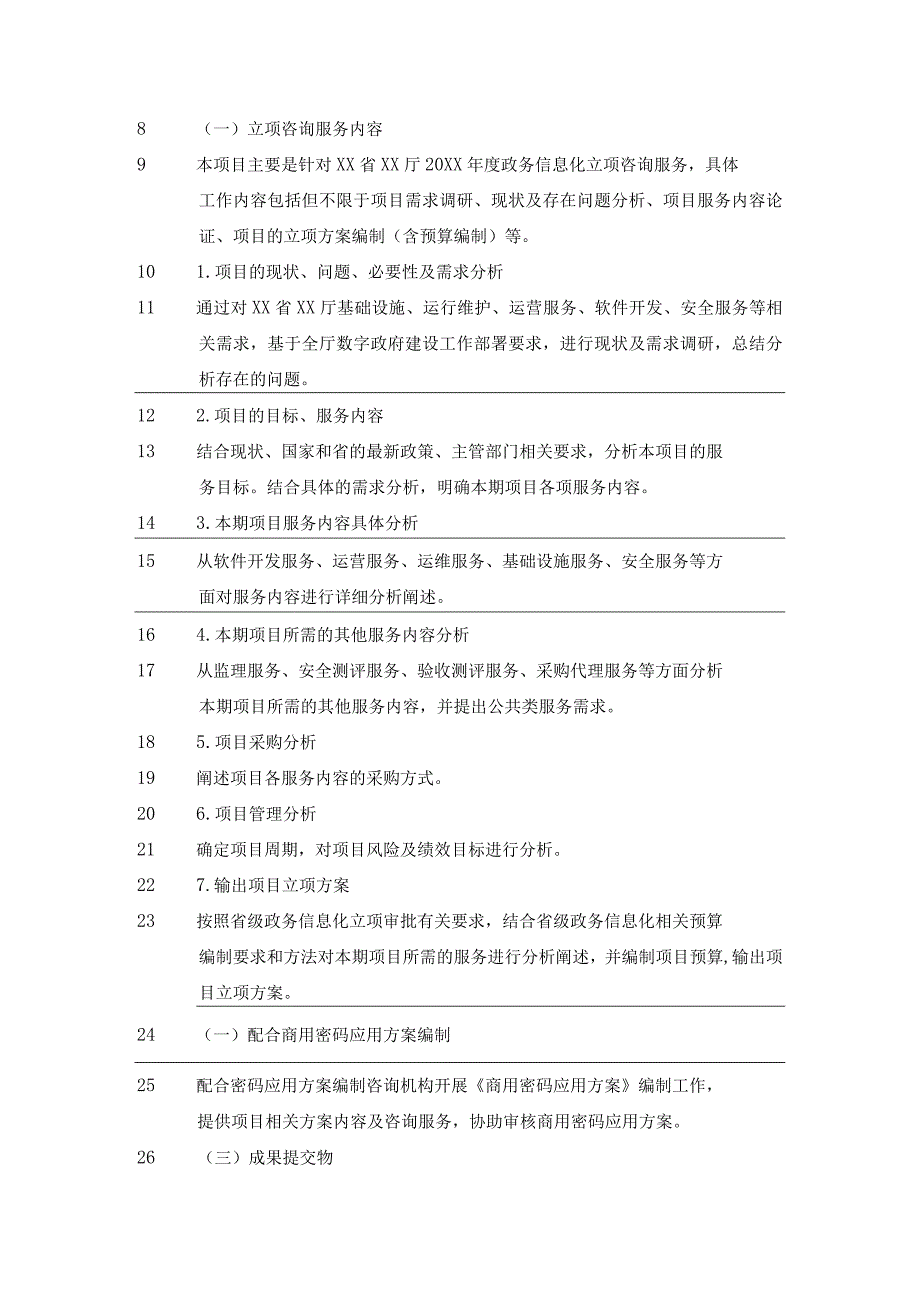 8　（一）立项咨询服务内容

9　本项目主要是针对XX省XX厅20XX年度政务信息化立项咨询服务，具体工作内容包括但不限于项目需求调研、现状及存在问题分析、项目服务内容论证、项目的立项方案编制（含预算编制）等。

10　1.项目的现状、问题、必要性及需求分析

11　通过对XX省XX厅基础设施、运行维护、运营服务、软件开发、安全服务等相关需求，基于全厅数字政府建设工作部署要求，进行现状及需求调研，总结分析存在的问题。

12　2.项目的目标、服务内容

13　结合现状、国家和省的最新政策、主管部门相关要求，分析本项目的服务目标。结合具体的需求分析，明确本期项目各项服务内容。

14　3.本期项目服务内容具体分析

15　从软件开发服务、运营服务、运维服务、基础设施服务、安全服务等方面对服务内容进行详细分析阐述。

16　4.本期项目所需的其他服务内容分析

17　从监理服务、安全测评服务、验收测评服务、采购代理服务等方面分析本期项目所需的其他服务内容，并提出公共类服务需求。

18　5.项目采购分析

19　阐述项目各服务内容的采购方式。

20　6.项目管理分析

21　确定项目周期，对项目风险及绩效目标进行分析。

22　7.输出项目立项方案

23　按照省级政务信息化立项审批有关要求，结合省级政务信息化相关预算编制要求和方法对本期项目所需的服务进行分析阐述，并编制项目预算,输出项目立项方案。

24　（一）配合商用密码应用方案编制

25　配合密码应用方案编制咨询机构开展《商用密码应用方案》编制工作，提供项目相关方案内容及咨询服务，协助审核商用密码应用方案。

26　（三）成果提交物